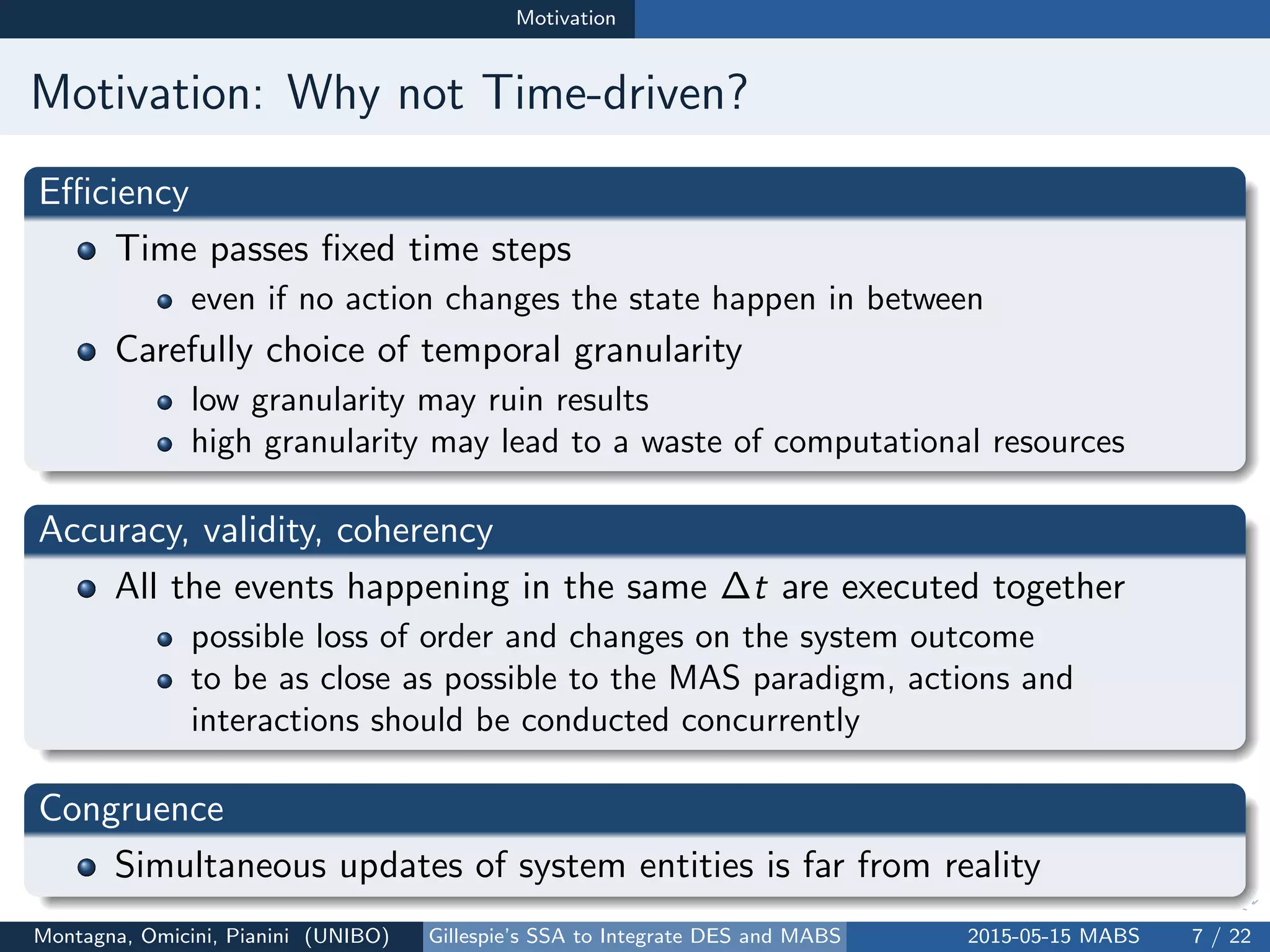 Motivation

Motivation: Why not Time-driven?

Efficiency

- Time passes fixed time steps
  - even if no action changes the state happen in between
- Carefully choice of temporal granularity
  - low granularity may ruin results
  - high granularity may lead to a waste of computational resources

Accuracy, validity, coherency

- All the events happening in the same $\Delta t$ are executed together
  - possible loss of order and changes on the system outcome
  - to be as close as possible to the MAS paradigm, actions and interactions should be conducted concurrently

Congruence

- Simultaneous updates of system entities is far from reality

Montagna, Omicini, Pianini (UNIBO) Gillespie's SSA to Integrate DES and MABS 2015-05-15 MABS 7 / 22